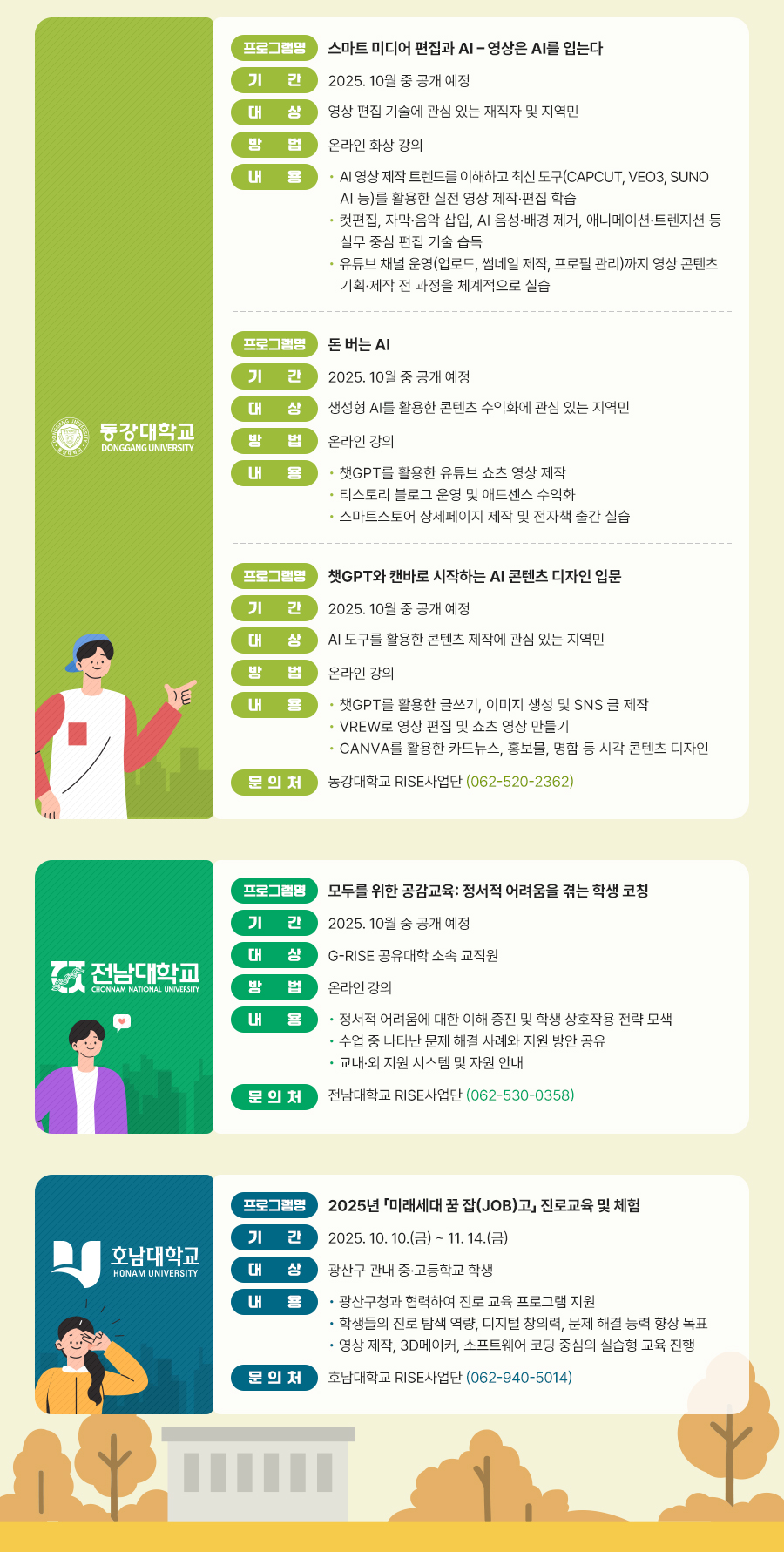 동강대학교
DONGGANG UNIVERSITY

프로그램명 스마트 미디어 편집과 AI – 영상은 AI를 입는다
기 간 2025. 10월 중 공개 예정
대 상 영상 편집 기술에 관심 있는 재직자 및 지역민
방 법 온라인 화상 강의
내 용
• AI 영상 제작 트렌드를 이해하고 최신 도구(CAPCUT, VEO3, SUNO AI 등)를 활용한 실전 영상 제작·편집 학습
• 컷편집, 자막·음악 삽입, AI 음성·배경 제거, 애니메이션·트렌지션 등 실무 중심 편집 기술 습득
• 유튜브 채널 운영(업로드, 썸네일 제작, 프로필 관리)까지 영상 콘텐츠 기획·제작 전 과정을 체계적으로 실습

프로그램명 돈 버는 AI
기 간 2025. 10월 중 공개 예정
대 상 생성형 AI를 활용한 콘텐츠 수익화에 관심 있는 지역민
방 법 온라인 강의
내 용
• 챗GPT를 활용한 유튜브 쇼츠 영상 제작
• 티스토리 블로그 운영 및 애드센스 수익화
• 스마트스토어 상세페이지 제작 및 전자책 출간 실습

프로그램명 챗GPT와 캔바로 시작하는 AI 콘텐츠 디자인 입문
기 간 2025. 10월 중 공개 예정
대 상 AI 도구를 활용한 콘텐츠 제작에 관심 있는 지역민
방 법 온라인 강의
내 용
• 챗GPT를 활용한 글쓰기, 이미지 생성 및 SNS 글 제작
• VREW로 영상 편집 및 쇼츠 영상 만들기
• CANVA를 활용한 카드뉴스, 홍보물, 명함 등 시각 콘텐츠 디자인
문 의 처 동강대학교 RISE사업단 (062-520-2362)

전남대학교
CHONNAM NATIONAL UNIVERSITY

프로그램명 모두를 위한 공감교육: 정서적 어려움을 겪는 학생 코칭
기 간 2025. 10월 중 공개 예정
대 상 G-RISE 공유대학 소속 교직원
방 법 온라인 강의
내 용
• 정서적 어려움에 대한 이해 증진 및 학생 상호작용 전략 모색
• 수업 중 나타난 문제 해결 사례와 지원 방안 공유
• 교내·외 지원 시스템 및 자원 안내
문 의 처 전남대학교 RISE사업단 (062-530-0358)

호남대학교
HONAM UNIVERSITY

프로그램명 2025년 「미래세대 꿈 잡(JOB)고」 진로교육 및 체험
기 간 2025. 10. 10.(금) ~ 11. 14.(금)
대 상 광산구 관내 중·고등학교 학생
내 용
• 광산구청과 협력하여 진로 교육 프로그램 지원
• 학생들의 진로 탐색 역량, 디지털 창의력, 문제 해결 능력 향상 목표
• 영상 제작, 3D메이커, 소프트웨어 코딩 중심의 실습형 교육 진행
문 의 처 호남대학교 RISE사업단 (062-940-5014)